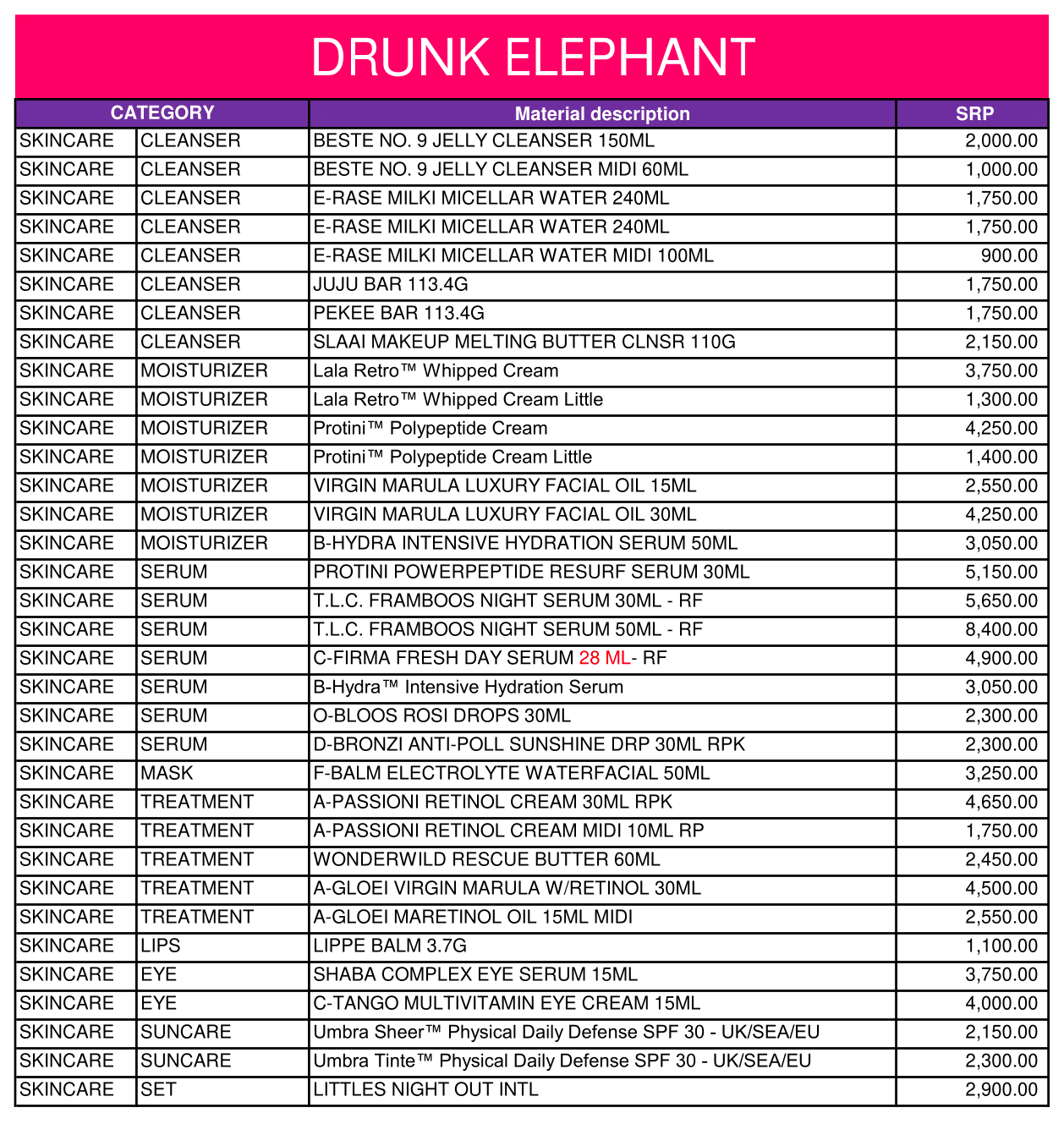 DRUNK ELEPHANT

| CATEGORY | | Material description | SRP |
|---|---|---|---|
| SKINCARE | CLEANSER | BESTE NO. 9 JELLY CLEANSER 150ML | 2,000.00 |
| SKINCARE | CLEANSER | BESTE NO. 9 JELLY CLEANSER MIDI 60ML | 1,000.00 |
| SKINCARE | CLEANSER | E-RASE MILKI MICELLAR WATER 240ML | 1,750.00 |
| SKINCARE | CLEANSER | E-RASE MILKI MICELLAR WATER 240ML | 1,750.00 |
| SKINCARE | CLEANSER | E-RASE MILKI MICELLAR WATER MIDI 100ML | 900.00 |
| SKINCARE | CLEANSER | JUJU BAR 113.4G | 1,750.00 |
| SKINCARE | CLEANSER | PEKEE BAR 113.4G | 1,750.00 |
| SKINCARE | CLEANSER | SLAAI MAKEUP MELTING BUTTER CLNSR 110G | 2,150.00 |
| SKINCARE | MOISTURIZER | Lala Retro™ Whipped Cream | 3,750.00 |
| SKINCARE | MOISTURIZER | Lala Retro™ Whipped Cream Little | 1,300.00 |
| SKINCARE | MOISTURIZER | Protini™ Polypeptide Cream | 4,250.00 |
| SKINCARE | MOISTURIZER | Protini™ Polypeptide Cream Little | 1,400.00 |
| SKINCARE | MOISTURIZER | VIRGIN MARULA LUXURY FACIAL OIL 15ML | 2,550.00 |
| SKINCARE | MOISTURIZER | VIRGIN MARULA LUXURY FACIAL OIL 30ML | 4,250.00 |
| SKINCARE | MOISTURIZER | B-HYDRA INTENSIVE HYDRATION SERUM 50ML | 3,050.00 |
| SKINCARE | SERUM | PROTINI POWERPEPTIDE RESURF SERUM 30ML | 5,150.00 |
| SKINCARE | SERUM | T.L.C. FRAMBOOS NIGHT SERUM 30ML - RF | 5,650.00 |
| SKINCARE | SERUM | T.L.C. FRAMBOOS NIGHT SERUM 50ML - RF | 8,400.00 |
| SKINCARE | SERUM | C-FIRMA FRESH DAY SERUM 28 ML- RF | 4,900.00 |
| SKINCARE | SERUM | B-Hydra™ Intensive Hydration Serum | 3,050.00 |
| SKINCARE | SERUM | O-BLOOS ROSI DROPS 30ML | 2,300.00 |
| SKINCARE | SERUM | D-BRONZI ANTI-POLL SUNSHINE DRP 30ML RPK | 2,300.00 |
| SKINCARE | MASK | F-BALM ELECTROLYTE WATERFACIAL 50ML | 3,250.00 |
| SKINCARE | TREATMENT | A-PASSIONI RETINOL CREAM 30ML RPK | 4,650.00 |
| SKINCARE | TREATMENT | A-PASSIONI RETINOL CREAM MIDI 10ML RP | 1,750.00 |
| SKINCARE | TREATMENT | WONDERWILD RESCUE BUTTER 60ML | 2,450.00 |
| SKINCARE | TREATMENT | A-GLOEI VIRGIN MARULA W/RETINOL 30ML | 4,500.00 |
| SKINCARE | TREATMENT | A-GLOEI MARETINOL OIL 15ML MIDI | 2,550.00 |
| SKINCARE | LIPS | LIPPE BALM 3.7G | 1,100.00 |
| SKINCARE | EYE | SHABA COMPLEX EYE SERUM 15ML | 3,750.00 |
| SKINCARE | EYE | C-TANGO MULTIVITAMIN EYE CREAM 15ML | 4,000.00 |
| SKINCARE | SUNCARE | Umbra Sheer™ Physical Daily Defense SPF 30 - UK/SEA/EU | 2,150.00 |
| SKINCARE | SUNCARE | Umbra Tinte™ Physical Daily Defense SPF 30 - UK/SEA/EU | 2,300.00 |
| SKINCARE | SET | LITTLES NIGHT OUT INTL | 2,900.00 |